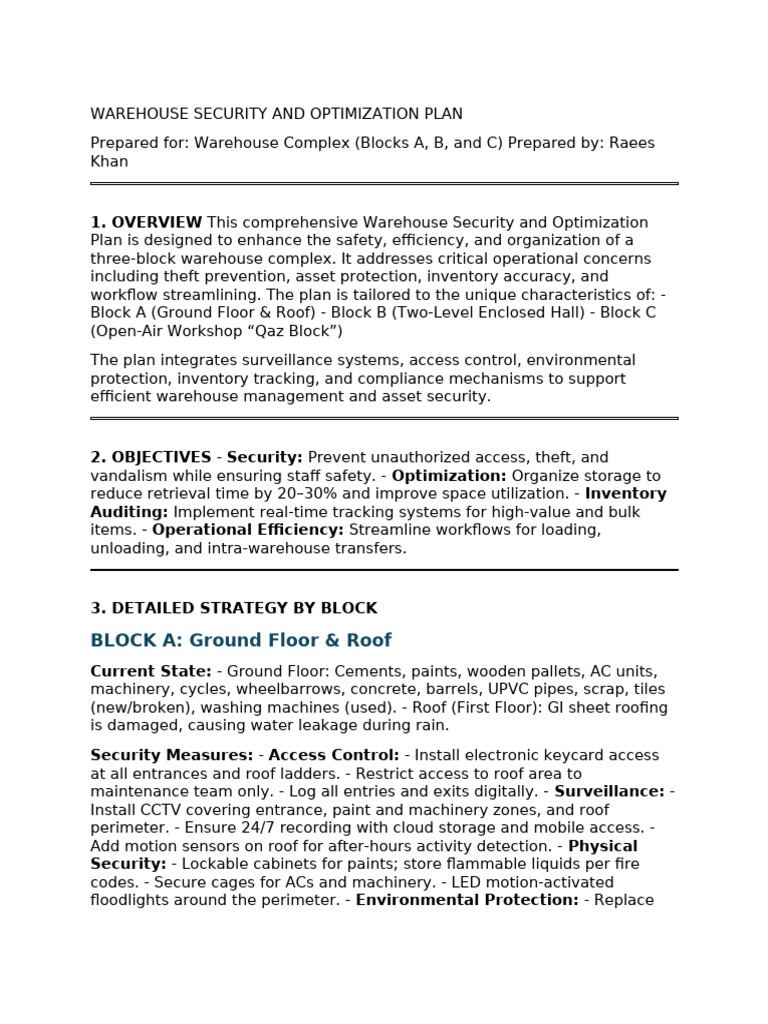 WAREHOUSE SECURITY AND OPTIMIZATION PLAN

Prepared for: Warehouse Complex (Blocks A, B, and C) Prepared by: Raees Khan

1. OVERVIEW This comprehensive Warehouse Security and Optimization Plan is designed to enhance the safety, efficiency, and organization of a three-block warehouse complex. It addresses critical operational concerns including theft prevention, asset protection, inventory accuracy, and workflow streamlining. The plan is tailored to the unique characteristics of: - Block A (Ground Floor & Roof) - Block B (Two-Level Enclosed Hall) - Block C (Open-Air Workshop “Qaz Block”)

The plan integrates surveillance systems, access control, environmental protection, inventory tracking, and compliance mechanisms to support efficient warehouse management and asset security.

2. OBJECTIVES - Security: Prevent unauthorized access, theft, and vandalism while ensuring staff safety. - Optimization: Organize storage to reduce retrieval time by 20–30% and improve space utilization. - Inventory Auditing: Implement real-time tracking systems for high-value and bulk items. - Operational Efficiency: Streamline workflows for loading, unloading, and intra-warehouse transfers.

3. DETAILED STRATEGY BY BLOCK

BLOCK A: Ground Floor & Roof

Current State: - Ground Floor: Cements, paints, wooden pallets, AC units, machinery, cycles, wheelbarrows, concrete, barrels, UPVC pipes, scrap, tiles (new/broken), washing machines (used). - Roof (First Floor): GI sheet roofing is damaged, causing water leakage during rain.

Security Measures: - Access Control: - Install electronic keycard access at all entrances and roof ladders. - Restrict access to roof area to maintenance team only. - Log all entries and exits digitally. - Surveillance: - Install CCTV covering entrance, paint and machinery zones, and roof perimeter. - Ensure 24/7 recording with cloud storage and mobile access. - Add motion sensors on roof for after-hours activity detection. - Physical Security: - Lockable cabinets for paints; store flammable liquids per fire codes. - Secure cages for ACs and machinery. - LED motion-activated floodlights around the perimeter. - Environmental Protection: - Replace